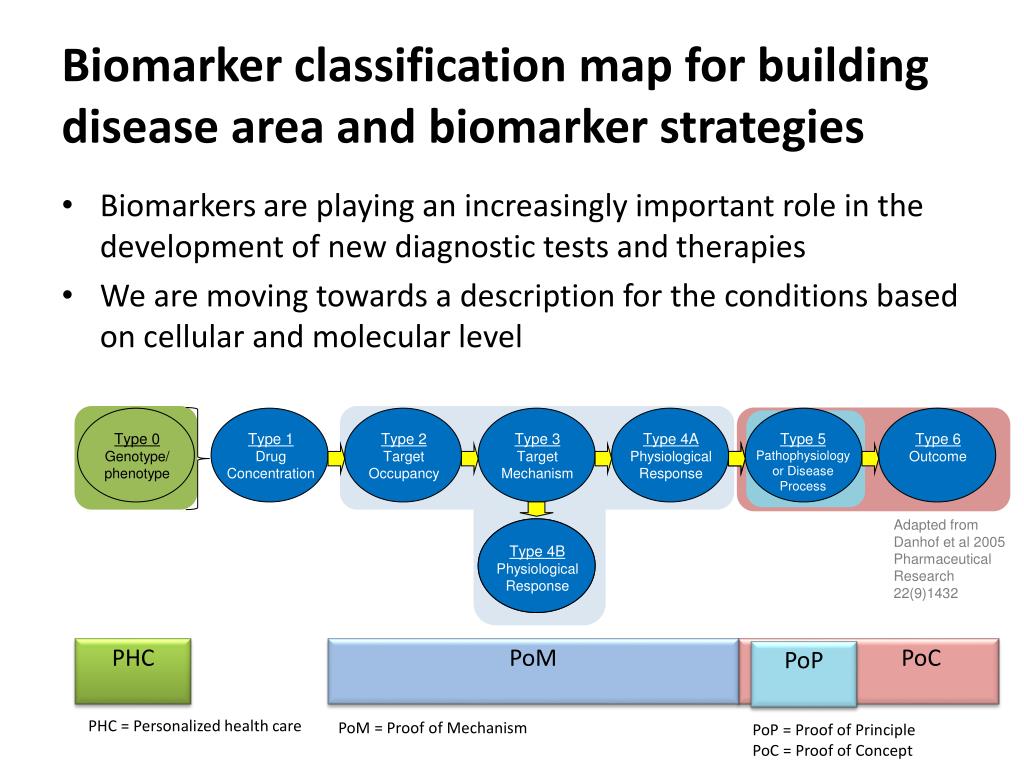 Biomarker classification map for building disease area and biomarker strategies

• Biomarkers are playing an increasingly important role in the development of new diagnostic tests and therapies
• We are moving towards a description for the conditions based on cellular and molecular level

Type 0
Genotype/ phenotype

Type 1
Drug Concentration

Type 2
Target Occupancy

Type 3
Target Mechanism

Type 4A
Physiological Response

Type 5
Pathophysiology or Disease Process

Type 6
Outcome

Type 4B
Physiological Response

Adapted from Danhof et al 2005 Pharmaceutical Research 22(9)1432

PHC

PoM

PoP

PoC

PHC = Personalized health care

PoM = Proof of Mechanism

PoP = Proof of Principle
PoC = Proof of Concept